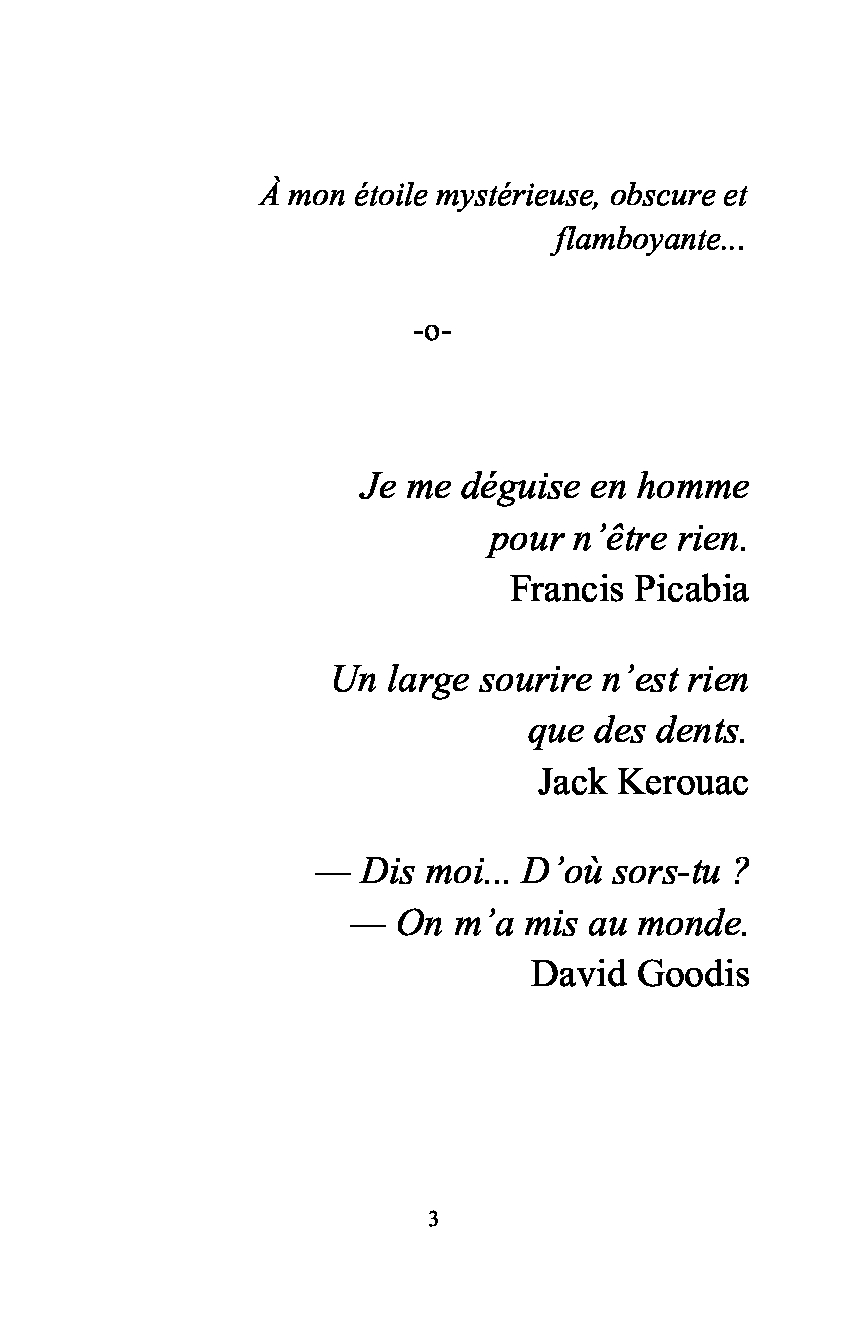 À mon étoile mystérieuse, obscure et flamboyante...

-o-

Je me déguise en homme
pour n'être rien.
Francis Picabia

Un large sourire n'est rien
que des dents.
Jack Kerouac

— Dis moi... D'où sors-tu ?
— On m'a mis au monde.
David Goodis

3